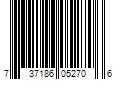 7 37186 05270 6